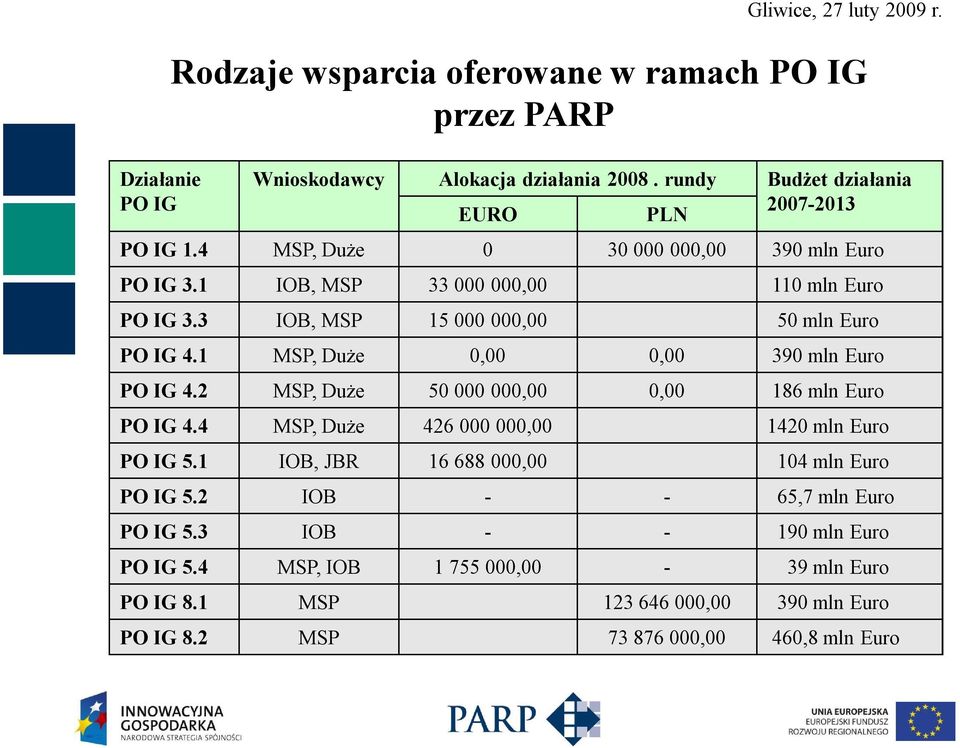 Gliwice, 27 luty 2009 r.

Rodzaje wsparcia oferowane w ramach PO IG przez PARP

| Działanie PO IG | Wnioskodawcy | Alokacja działania 2008 . rundy EURO | Alokacja działania 2008 . rundy PLN | Budżet działania 2007-2013 |
|---|---|---|---|---|
| PO IG 1.4 | MSP, Duże | 0 | 30 000 000,00 | 390 mln Euro |
| PO IG 3.1 | IOB, MSP | 33 000 000,00 | | 110 mln Euro |
| PO IG 3.3 | IOB, MSP | 15 000 000,00 | | 50 mln Euro |
| PO IG 4.1 | MSP, Duże | 0,00 | 0,00 | 390 mln Euro |
| PO IG 4.2 | MSP, Duże | 50 000 000,00 | 0,00 | 186 mln Euro |
| PO IG 4.4 | MSP, Duże | 426 000 000,00 | | 1420 mln Euro |
| PO IG 5.1 | IOB, JBR | 16 688 000,00 | | 104 mln Euro |
| PO IG 5.2 | IOB | - | - | 65,7 mln Euro |
| PO IG 5.3 | IOB | - | - | 190 mln Euro |
| PO IG 5.4 | MSP, IOB | 1 755 000,00 | - | 39 mln Euro |
| PO IG 8.1 | MSP | | 123 646 000,00 | 390 mln Euro |
| PO IG 8.2 | MSP | | 73 876 000,00 | 460,8 mln Euro |

INNOWACYJNA GOSPODARKA
NARODOWA STRATEGIA SPÓJNOŚCI

PARP

UNIA EUROPEJSKA
EUROPEJSKI FUNDUSZ ROZWOJU REGIONALNEGO